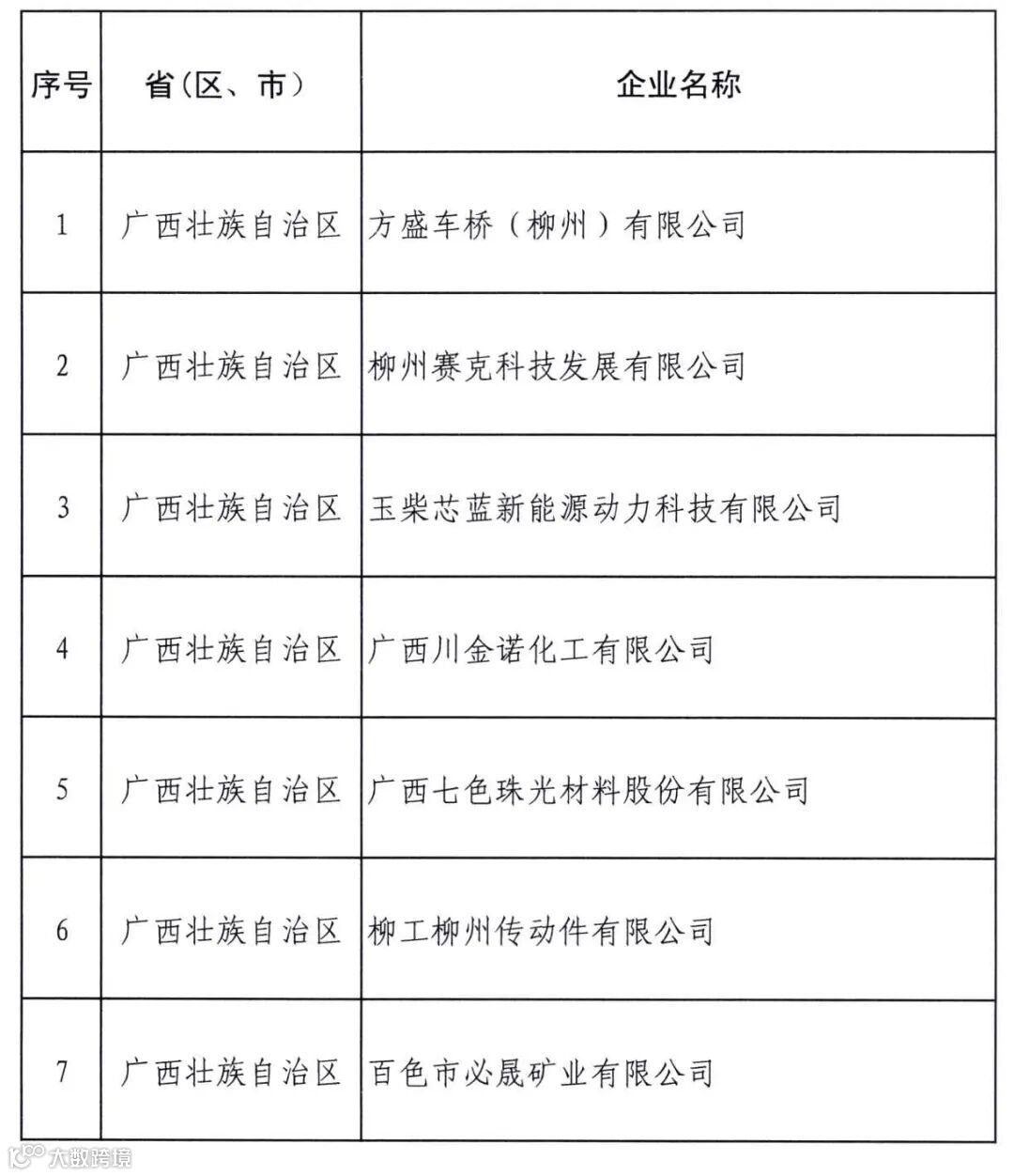 | 序号 | 省（区、市） | 企业名称 |
|---|---|---|
| 1 | 广西壮族自治区 | 方盛车桥（柳州）有限公司 |
| 2 | 广西壮族自治区 | 柳州赛克科技发展有限公司 |
| 3 | 广西壮族自治区 | 玉柴芯蓝新能源动力科技有限公司 |
| 4 | 广西壮族自治区 | 广西川金诺化工有限公司 |
| 5 | 广西壮族自治区 | 广西七色珠光材料股份有限公司 |
| 6 | 广西壮族自治区 | 柳工柳州传动件有限公司 |
| 7 | 广西壮族自治区 | 百色市必晟矿业有限公司 |

大数跨境